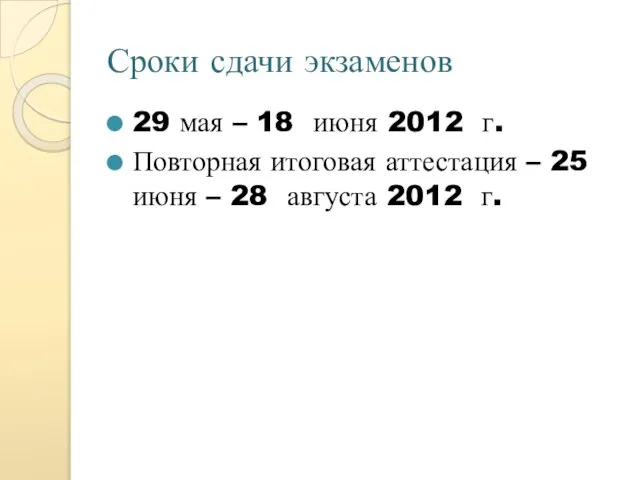 Сроки сдачи экзаменов

29 мая – 18 июня 2012 г.

Повторная итоговая аттестация – 25 июня – 28 августа 2012 г.